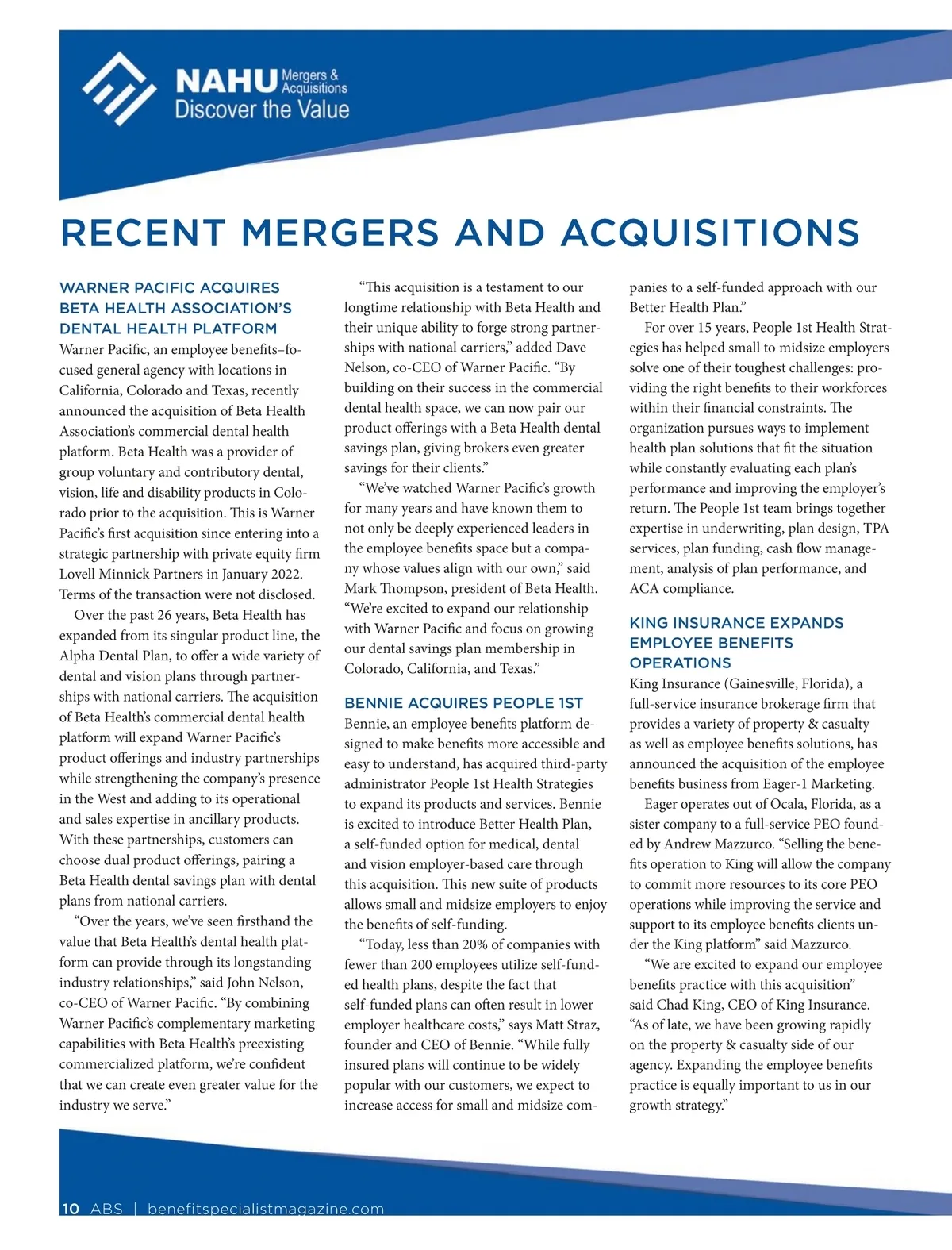 NAHU Mergers & Acquisitions
Discover the Value

RECENT MERGERS AND ACQUISITIONS

WARNER PACIFIC ACQUIRES BETA HEALTH ASSOCIATION'S DENTAL HEALTH PLATFORM

Warner Pacific, an employee benefits–focused general agency with locations in California, Colorado and Texas, recently announced the acquisition of Beta Health Association's commercial dental health platform. Beta Health was a provider of group voluntary and contributory dental, vision, life and disability products in Colorado prior to the acquisition. This is Warner Pacific's first acquisition since entering into a strategic partnership with private equity firm Lovell Minnick Partners in January 2022. Terms of the transaction were not disclosed.

Over the past 26 years, Beta Health has expanded from its singular product line, the Alpha Dental Plan, to offer a wide variety of dental and vision plans through partnerships with national carriers. The acquisition of Beta Health's commercial dental health platform will expand Warner Pacific's product offerings and industry partnerships while strengthening the company's presence in the West and adding to its operational and sales expertise in ancillary products. With these partnerships, customers can choose dual product offerings, pairing a Beta Health dental savings plan with dental plans from national carriers.

"Over the years, we've seen firsthand the value that Beta Health's dental health platform can provide through its longstanding industry relationships," said John Nelson, co-CEO of Warner Pacific. "By combining Warner Pacific's complementary marketing capabilities with Beta Health's preexisting commercialized platform, we're confident that we can create even greater value for the industry we serve."

"This acquisition is a testament to our longtime relationship with Beta Health and their unique ability to forge strong partnerships with national carriers," added Dave Nelson, co-CEO of Warner Pacific. "By building on their success in the commercial dental health space, we can now pair our product offerings with a Beta Health dental savings plan, giving brokers even greater savings for their clients."

"We've watched Warner Pacific's growth for many years and have known them to not only be deeply experienced leaders in the employee benefits space but a company whose values align with our own," said Mark Thompson, president of Beta Health. "We're excited to expand our relationship with Warner Pacific and focus on growing our dental savings plan membership in Colorado, California, and Texas."

BENNIE ACQUIRES PEOPLE 1ST

Bennie, an employee benefits platform designed to make benefits more accessible and easy to understand, has acquired third-party administrator People 1st Health Strategies to expand its products and services. Bennie is excited to introduce Better Health Plan, a self-funded option for medical, dental and vision employer-based care through this acquisition. This new suite of products allows small and midsize employers to enjoy the benefits of self-funding.

"Today, less than 20% of companies with fewer than 200 employees utilize self-funded health plans, despite the fact that self-funded plans can often result in lower employer healthcare costs," says Matt Straz, founder and CEO of Bennie. "While fully insured plans will continue to be widely popular with our customers, we expect to increase access for small and midsize companies to a self-funded approach with our Better Health Plan."

For over 15 years, People 1st Health Strategies has helped small to midsize employers solve one of their toughest challenges: providing the right benefits to their workforces within their financial constraints. The organization pursues ways to implement health plan solutions that fit the situation while constantly evaluating each plan's performance and improving the employer's return. The People 1st team brings together expertise in underwriting, plan design, TPA services, plan funding, cash flow management, analysis of plan performance, and ACA compliance.

KING INSURANCE EXPANDS EMPLOYEE BENEFITS OPERATIONS

King Insurance (Gainesville, Florida), a full-service insurance brokerage firm that provides a variety of property & casualty as well as employee benefits solutions, has announced the acquisition of the employee benefits business from Eager-1 Marketing.

Eager operates out of Ocala, Florida, as a sister company to a full-service PEO founded by Andrew Mazzurco. "Selling the benefits operation to King will allow the company to commit more resources to its core PEO operations while improving the service and support to its employee benefits clients under the King platform" said Mazzurco.

"We are excited to expand our employee benefits practice with this acquisition" said Chad King, CEO of King Insurance. "As of late, we have been growing rapidly on the property & casualty side of our agency. Expanding the employee benefits practice is equally important to us in our growth strategy."

10 ABS | benefitspecialistmagazine.com